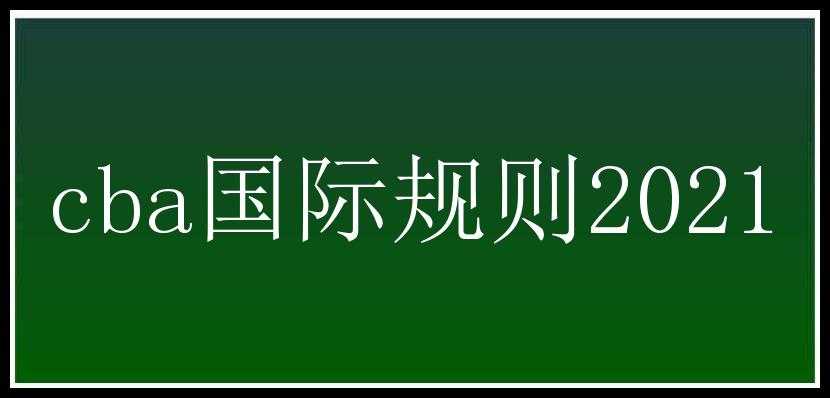 cba国际规则2021